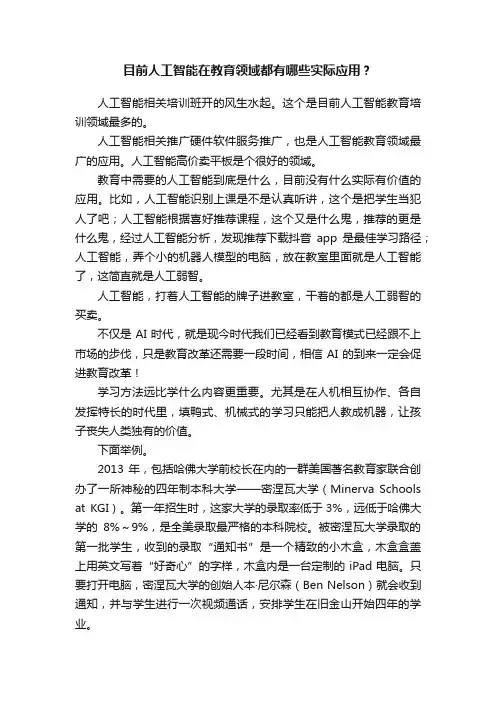 目前人工智能在教育领域都有哪些实际应用？

人工智能相关培训班开的风生水起。这个是目前人工智能教育培训领域最多的。

人工智能相关推广硬件软件服务推广，也是人工智能教育领域最广的应用。人工智能高价卖平板是个很好的领域。

教育中需要的人工智能到底是什么，目前没有什么实际有价值的应用。比如，人工智能识别上课是不是认真听讲，这个是把学生当犯人了吧；人工智能根据喜好推荐课程，这个又是什么鬼，推荐的更是什么鬼，经过人工智能分析，发现推荐下载抖音 app 是最佳学习路径；人工智能，弄个小的机器人模型的电脑，放在教室里面就是人工智能了，这简直就是人工弱智。

人工智能，打着人工智能的牌子进教室，干着的都是人工弱智的买卖。

不仅是 AI 时代，就是现今时代我们已经看到教育模式已经跟不上市场的步伐，只是教育改革还需要一段时间，相信 AI 的到来一定会促进教育改革！

学习方法远比学什么内容更重要。尤其是在人机相互协作、各自发挥特长的时代里，填鸭式、机械式的学习只能把人教成机器，让孩子丧失人类独有的价值。

下面举例。

2013 年，包括哈佛大学前校长在内的一群美国著名教育家联合创办了一所神秘的四年制本科大学——密涅瓦大学（Minerva Schools at KGI）。第一年招生时，这家大学的录取率低于 3%，远低于哈佛大学的 8%～9%，是全美录取最严格的本科院校。被密涅瓦大学录取的第一批学生，收到的录取“通知书”是一个精致的小木盒，木盒盒盖上用英文写着“好奇心”的字样，木盒内是一台定制的 iPad 电脑。只要打开电脑，密涅瓦大学的创始人本·尼尔森（Ben Nelson）就会收到通知，并与学生进行一次视频通话，安排学生在旧金山开始四年的学业。